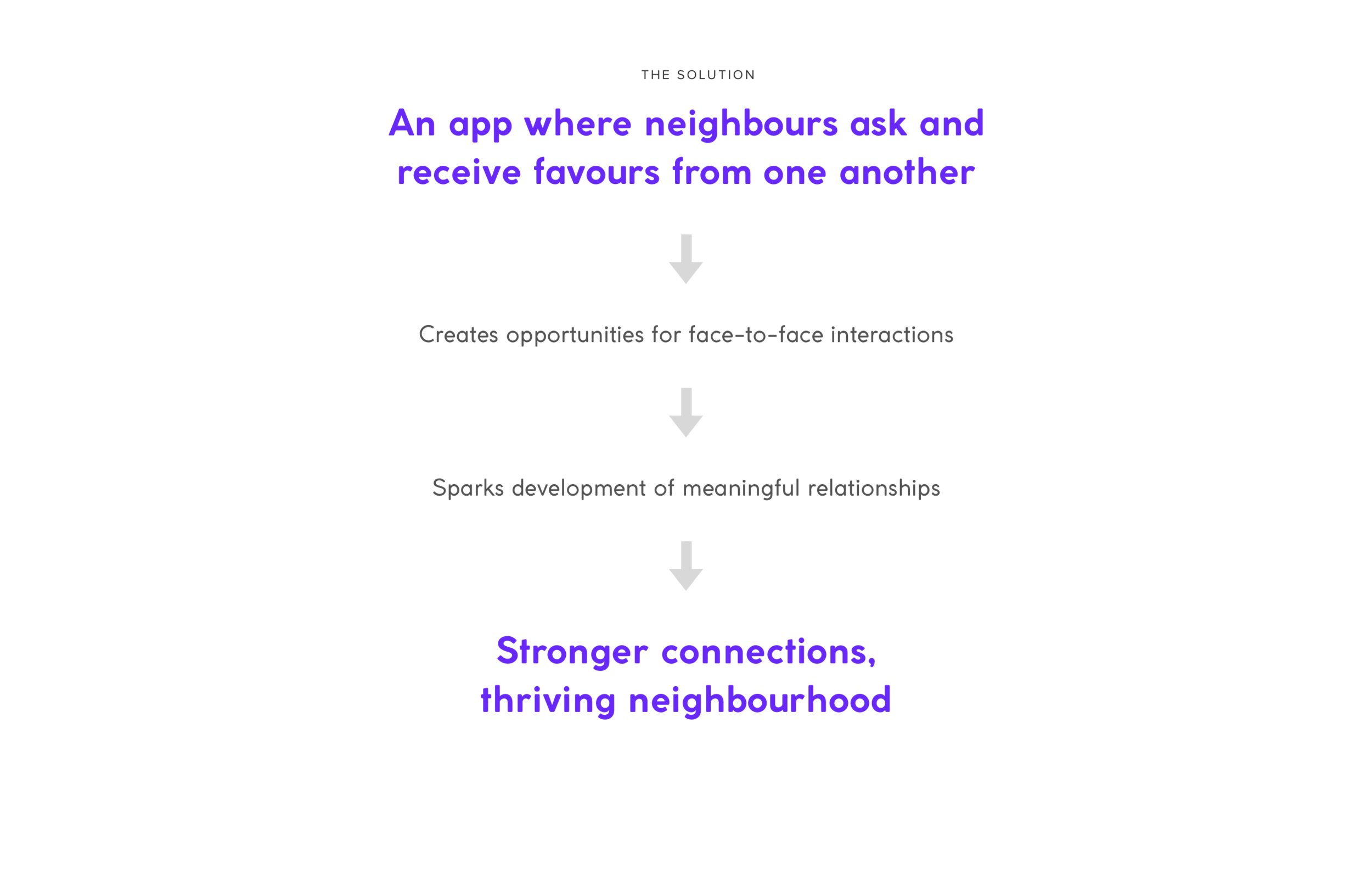 THE SOLUTION

An app where neighbours ask and receive favours from one another

Creates opportunities for face-to-face interactions

Sparks development of meaningful relationships

Stronger connections, thriving neighbourhood